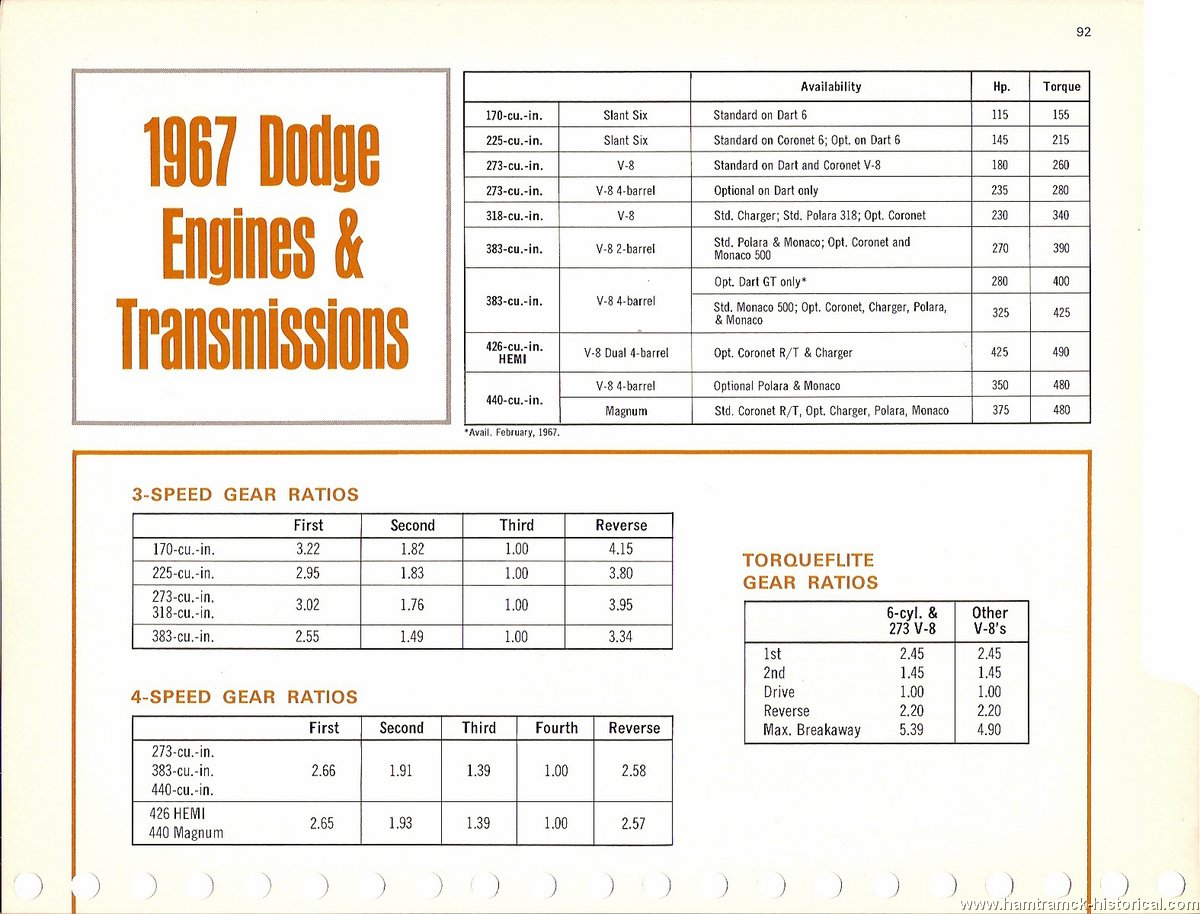 92

1967 Dodge Engines & Transmissions

| | | Availability | Hp. | Torque |
|---|---|---|---|---|
| 170-cu.-in. | Slant Six | Standard on Dart 6 | 115 | 155 |
| 225-cu.-in. | Slant Six | Standard on Coronet 6; Opt. on Dart 6 | 145 | 215 |
| 273-cu.-in. | V-8 | Standard on Dart and Coronet V-8 | 180 | 260 |
| 273-cu.-in. | V-8 4-barrel | Optional on Dart only | 235 | 280 |
| 318-cu.-in. | V-8 | Std. Charger; Std. Polara 318; Opt. Coronet | 230 | 340 |
| 383-cu.-in. | V-8 2-barrel | Std. Polara & Monaco; Opt. Coronet and Monaco 500 | 270 | 390 |
| 383-cu.-in. | V-8 4-barrel | Opt. Dart GT only* | 280 | 400 |
| | | Std. Monaco 500; Opt. Coronet, Charger, Polara, & Monaco | 325 | 425 |
| 426-cu.-in. HEMI | V-8 Dual 4-barrel | Opt. Coronet R/T & Charger | 425 | 490 |
| 440-cu.-in. | V-8 4-barrel | Optional Polara & Monaco | 350 | 480 |
| | Magnum | Std. Coronet R/T, Opt. Charger, Polara, Monaco | 375 | 480 |

*Avail. February, 1967.

3-SPEED GEAR RATIOS

| | First | Second | Third | Reverse |
|---|---|---|---|---|
| 170-cu.-in. | 3.22 | 1.82 | 1.00 | 4.15 |
| 225-cu.-in. | 2.95 | 1.83 | 1.00 | 3.80 |
| 273-cu.-in. 318-cu.-in. | 3.02 | 1.76 | 1.00 | 3.95 |
| 383-cu.-in. | 2.55 | 1.49 | 1.00 | 3.34 |

4-SPEED GEAR RATIOS

| | First | Second | Third | Fourth | Reverse |
|---|---|---|---|---|---|
| 273-cu.-in. 383-cu.-in. 440-cu.-in. | 2.66 | 1.91 | 1.39 | 1.00 | 2.58 |
| 426 HEMI 440 Magnum | 2.65 | 1.93 | 1.39 | 1.00 | 2.57 |

TORQUEFLITE GEAR RATIOS

| | 6-cyl. & 273 V-8 | Other V-8's |
|---|---|---|
| 1st | 2.45 | 2.45 |
| 2nd | 1.45 | 1.45 |
| Drive | 1.00 | 1.00 |
| Reverse | 2.20 | 2.20 |
| Max. Breakaway | 5.39 | 4.90 |

www.hamtramck-historical.com